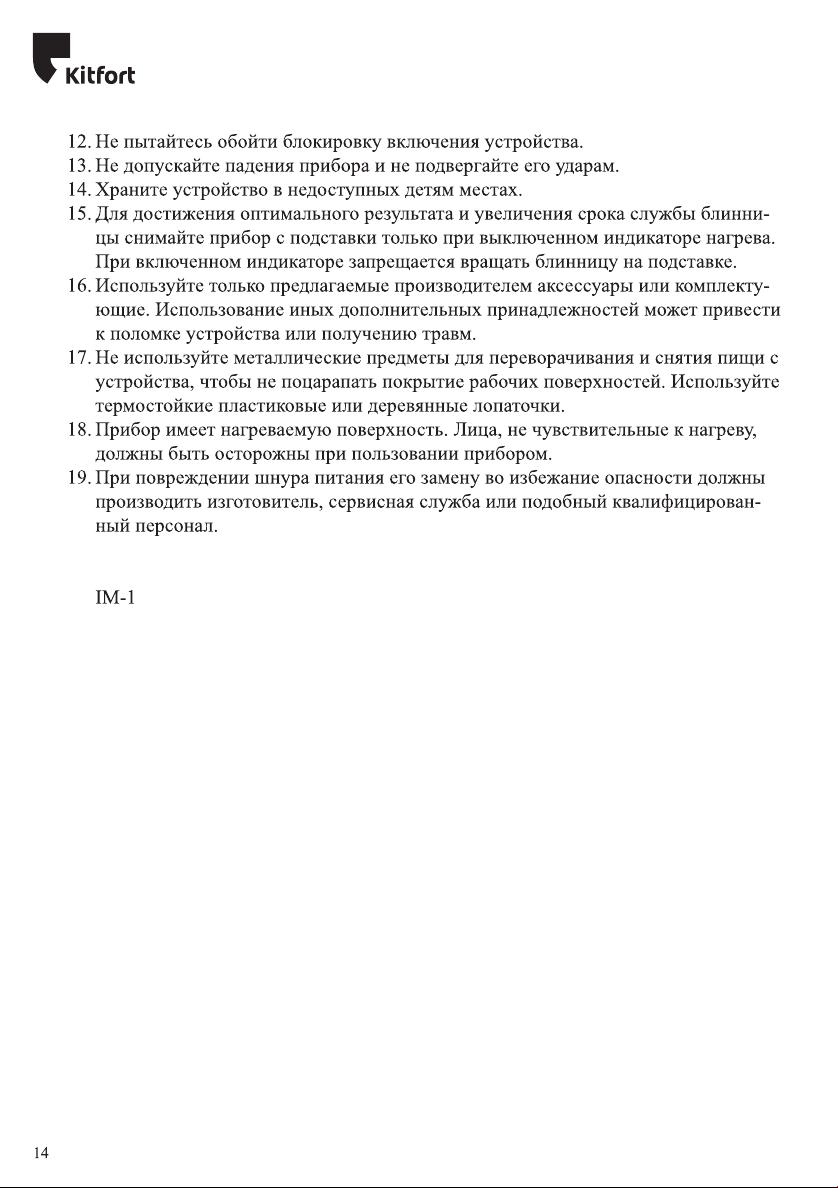 Kitfort

12. Не пытайтесь обойти блокировку включения устройства.
13. Не допускайте падения прибора и не подвергайте его ударам.
14. Храните устройство в недоступных детям местах.
15. Для достижения оптимального результата и увеличения срока службы блинницы снимайте прибор с подставки только при выключенном индикаторе нагрева. При включенном индикаторе запрещается вращать блинницу на подставке.
16. Используйте только предлагаемые производителем аксессуары или комплектующие. Использование иных дополнительных принадлежностей может привести к поломке устройства или получению травм.
17. Не используйте металлические предметы для переворачивания и снятия пищи с устройства, чтобы не поцарапать покрытие рабочих поверхностей. Используйте термостойкие пластиковые или деревянные лопаточки.
18. Прибор имеет нагреваемую поверхность. Лица, не чувствительные к нагреву, должны быть осторожны при пользовании прибором.
19. При повреждении шнура питания его замену во избежание опасности должны производить изготовитель, сервисная служба или подобный квалифицированный персонал.

IM-1

14